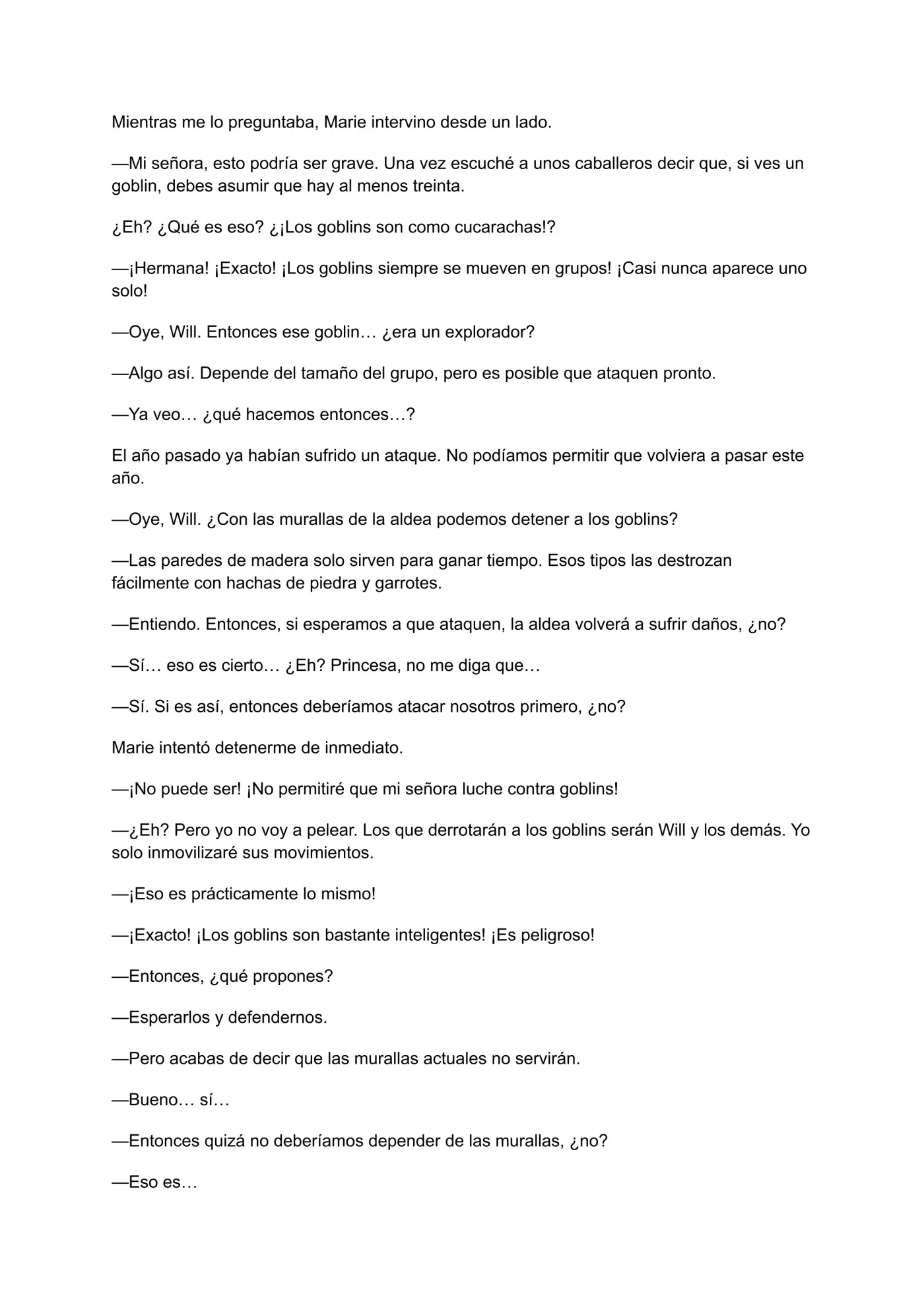 Mientras me lo preguntaba, Marie intervino desde un lado.

—Mi señora, esto podría ser grave. Una vez escuché a unos caballeros decir que, si ves un goblin, debes asumir que hay al menos treinta.

¿Eh? ¿Qué es eso? ¿¡Los goblins son como cucarachas!?

—¡Hermana! ¡Exacto! ¡Los goblins siempre se mueven en grupos! ¡Casi nunca aparece uno solo!

—Oye, Will. Entonces ese goblin… ¿era un explorador?

—Algo así. Depende del tamaño del grupo, pero es posible que ataquen pronto.

—Ya veo… ¿qué hacemos entonces…?

El año pasado ya habían sufrido un ataque. No podíamos permitir que volviera a pasar este año.

—Oye, Will. ¿Con las murallas de la aldea podemos detener a los goblins?

—Las paredes de madera solo sirven para ganar tiempo. Esos tipos las destrozan fácilmente con hachas de piedra y garrotes.

—Entiendo. Entonces, si esperamos a que ataquen, la aldea volverá a sufrir daños, ¿no?

—Sí… eso es cierto… ¿Eh? Princesa, no me diga que…

—Sí. Si es así, entonces deberíamos atacar nosotros primero, ¿no?

Marie intentó detenerme de inmediato.

—¡No puede ser! ¡No permitiré que mi señora luche contra goblins!

—¿Eh? Pero yo no voy a pelear. Los que derrotarán a los goblins serán Will y los demás. Yo solo inmovilizaré sus movimientos.

—¡Eso es prácticamente lo mismo!

—¡Exacto! ¡Los goblins son bastante inteligentes! ¡Es peligroso!

—Entonces, ¿qué propones?

—Esperarlos y defendernos.

—Pero acabas de decir que las murallas actuales no servirán.

—Bueno… sí…

—Entonces quizá no deberíamos depender de las murallas, ¿no?

—Eso es…